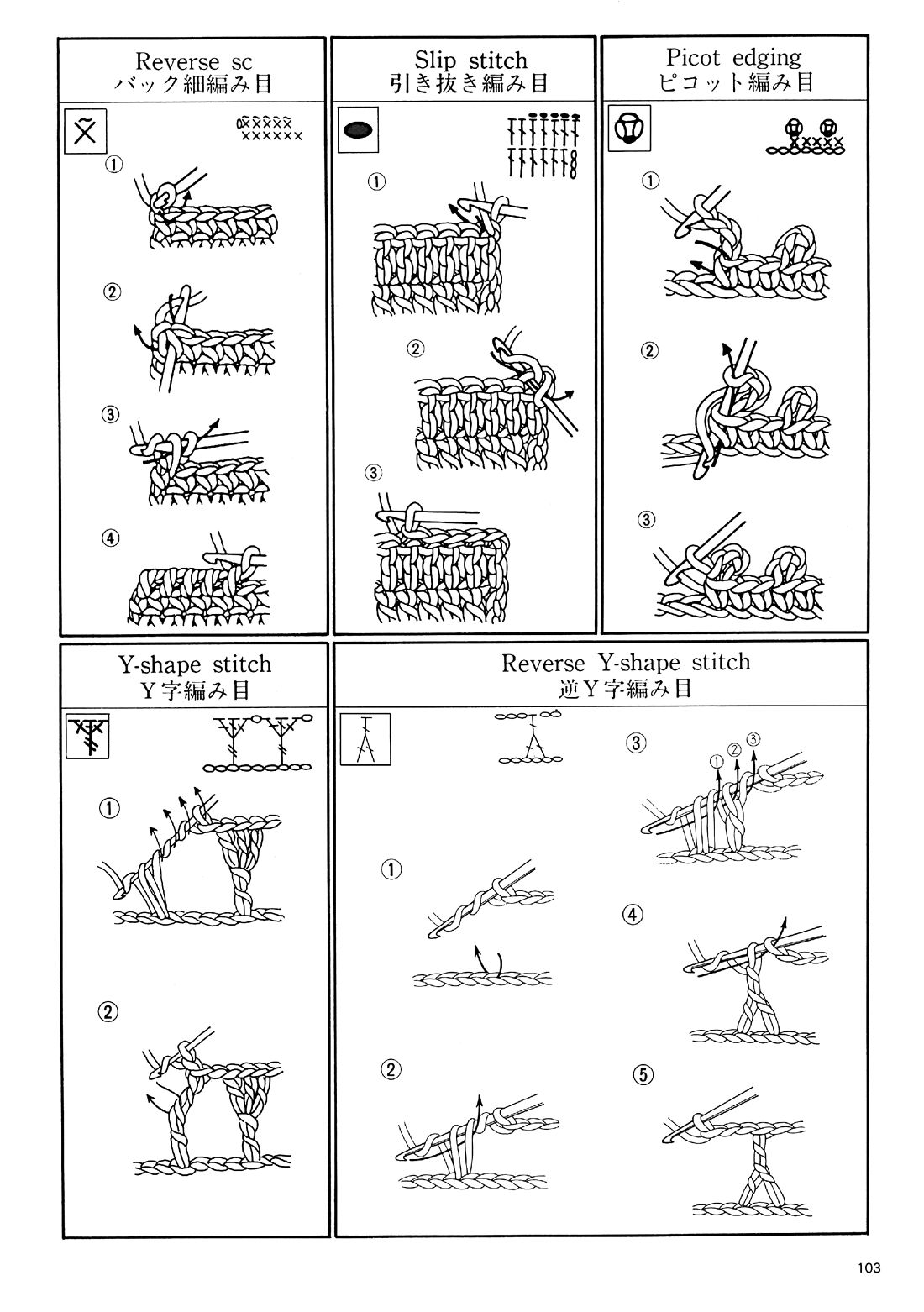 Reverse sc
バック細編み目

①

②

③

④

Slip stitch
引き抜き編み目

①

②

③

Picot edging
ピコット編み目

①

②

③

Y-shape stitch
Y字編み目

①

②

Reverse Y-shape stitch
逆Y字編み目

①

②

③

① ② ③

④

⑤

103